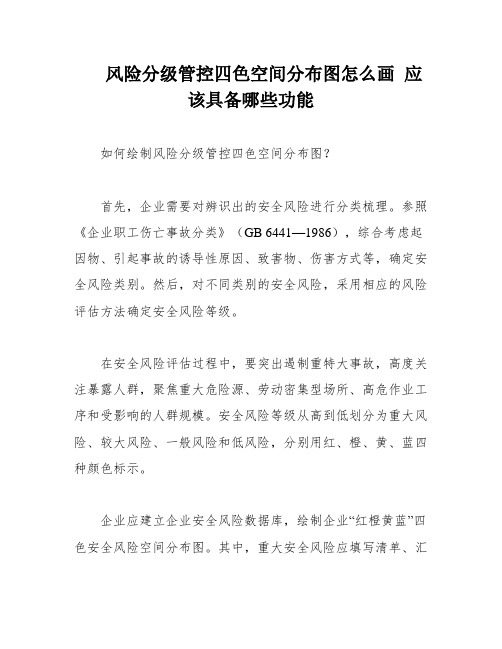 风险分级管控四色空间分布图怎么画 应该具备哪些功能

如何绘制风险分级管控四色空间分布图？

首先，企业需要对辨识出的安全风险进行分类梳理。参照《企业职工伤亡事故分类》（GB 6441—1986），综合考虑起因物、引起事故的诱导性原因、致害物、伤害方式等，确定安全风险类别。然后，对不同类别的安全风险，采用相应的风险评估方法确定安全风险等级。

在安全风险评估过程中，要突出遏制重特大事故，高度关注暴露人群，聚焦重大危险源、劳动密集型场所、高危作业工序和受影响的人群规模。安全风险等级从高到低划分为重大风险、较大风险、一般风险和低风险，分别用红、橙、黄、蓝四种颜色标示。

企业应建立企业安全风险数据库，绘制企业“红橙黄蓝”四色安全风险空间分布图。其中，重大安全风险应填写清单、汇